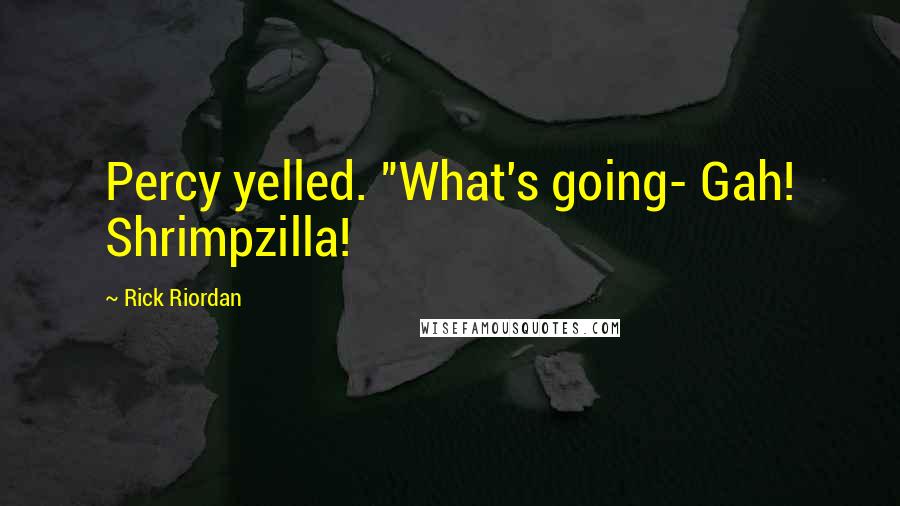 Percy yelled. "What's going- Gah! Shrimpzilla!

~ Rick Riordan

WISEFAMOUSQUOTES.COM